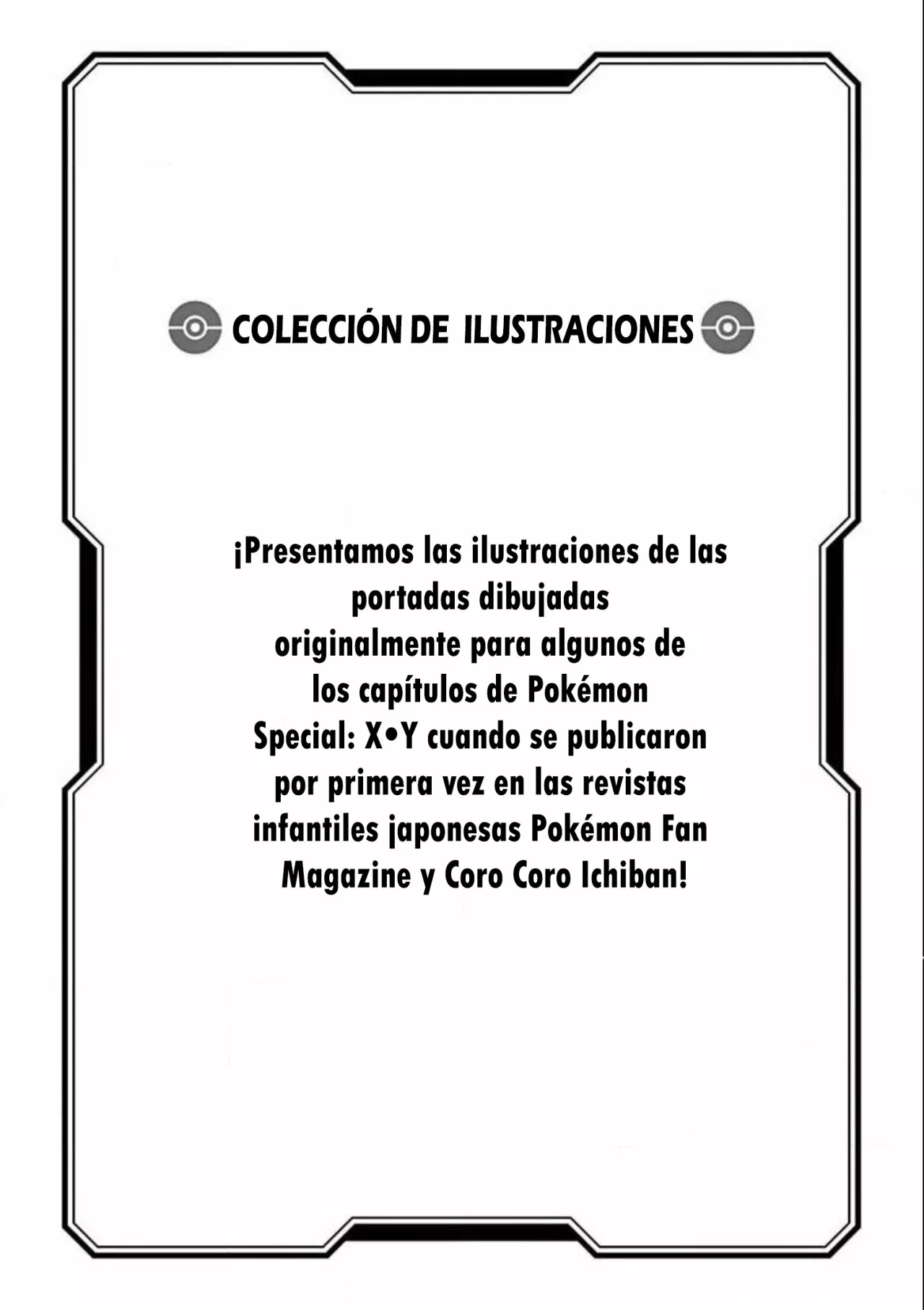 COLECCIÓN DE ILUSTRACIONES

¡Presentamos las ilustraciones de las portadas dibujadas originalmente para algunos de los capítulos de Pokémon Special: X•Y cuando se publicaron por primera vez en las revistas infantiles japonesas Pokémon Fan Magazine y Coro Coro Ichiban!